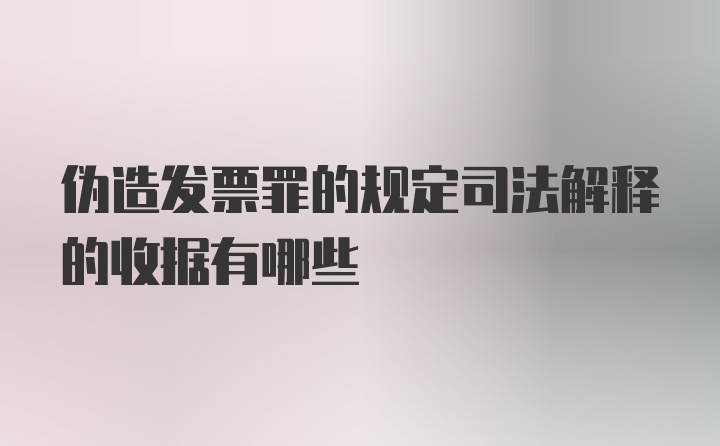 伪造发票罪的规定司法解释的收据有哪些